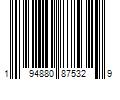 1 94880 87532 9